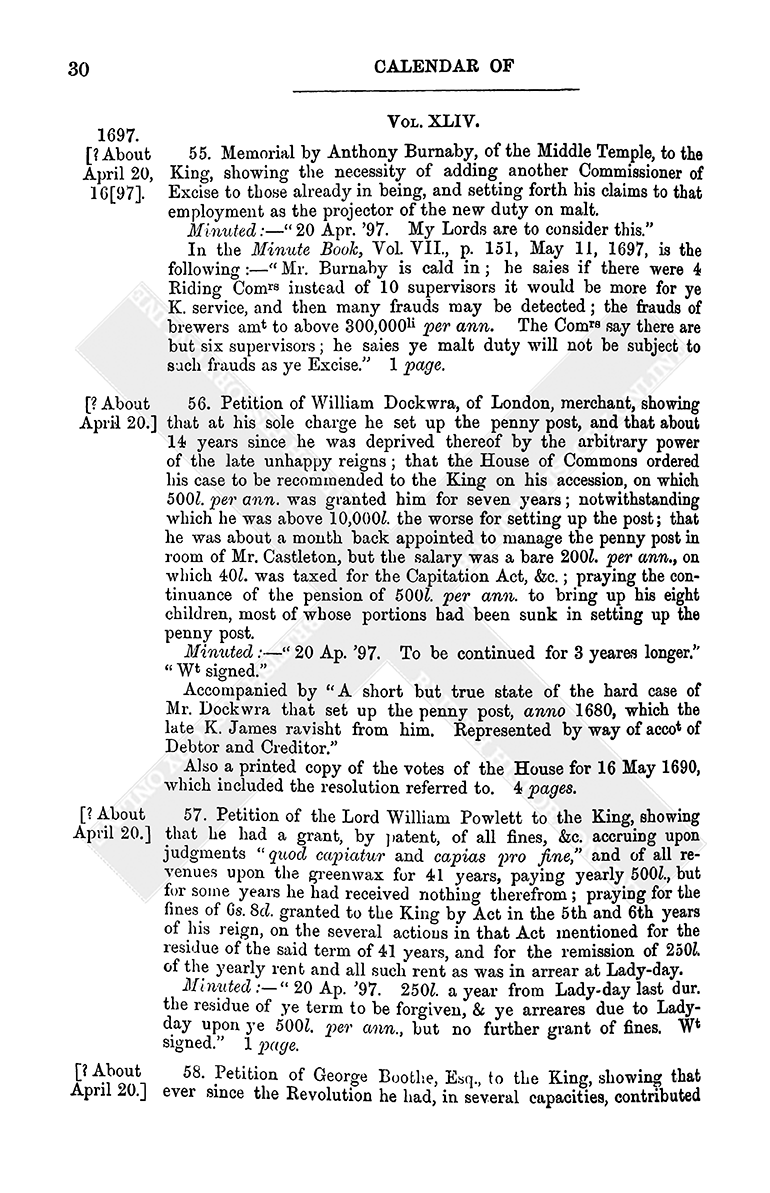 30

CALENDAR OF

Vol. XLIV.

1697.

[? About April 20, 16[97].

55. Memorial by Anthony Burnaby, of the Middle Temple, to the King, showing the necessity of adding another Commissioner of Excise to those already in being, and setting forth his claims to that employment as the projector of the new duty on malt.

Minuted:—"20 Apr. '97. My Lords are to consider this."

In the Minute Book, Vol. VII., p. 151, May 11, 1697, is the following:—"Mr. Burnaby is cald in; he saies if there were 4 Riding Com$^{rs}$ instead of 10 supervisors it would be more for ye K. service, and then many frauds may be detected; the frauds of brewers am$^{t}$ to above 300,000$^{li}$ per ann. The Com$^{rs}$ say there are but six supervisors; he saies ye malt duty will not be subject to such frauds as ye Excise." 1 page.

[? About April 20.]

56. Petition of William Dockwra, of London, merchant, showing that at his sole charge he set up the penny post, and that about 14 years since he was deprived thereof by the arbitrary power of the late unhappy reigns; that the House of Commons ordered his case to be recommended to the King on his accession, on which 500l. per ann. was granted him for seven years; notwithstanding which he was above 10,000l. the worse for setting up the post; that he was about a month back appointed to manage the penny post in room of Mr. Castleton, but the salary was a bare 200l. per ann., on which 40l. was taxed for the Capitation Act, &c.; praying the continuance of the pension of 500l. per ann. to bring up his eight children, most of whose portions had been sunk in setting up the penny post.

Minuted:—"20 Ap. '97. To be continued for 3 yeares longer." "W$^{t}$ signed."

Accompanied by "A short but true state of the hard case of Mr. Dockwra that set up the penny post, anno 1680, which the late K. James ravisht from him. Represented by way of acco$^{t}$ of Debtor and Creditor."

Also a printed copy of the votes of the House for 16 May 1690, which included the resolution referred to. 4 pages.

[? About April 20.]

57. Petition of the Lord William Powlett to the King, showing that he had a grant, by patent, of all fines, &c. accruing upon judgments "quod capiatur and capias pro fine," and of all revenues upon the greenwax for 41 years, paying yearly 500l., but for some years he had received nothing therefrom; praying for the fines of 6s. 8d. granted to the King by Act in the 5th and 6th years of his reign, on the several actions in that Act mentioned for the residue of the said term of 41 years, and for the remission of 250l. of the yearly rent and all such rent as was in arrear at Lady-day.

Minuted:—"20 Ap. '97. 250l. a year from Lady-day last dur. the residue of ye term to be forgiven, & ye arreares due to Lady-day upon ye 500l. per ann., but no further grant of fines. W$^{t}$ signed." 1 page.

[? About April 20.]

58. Petition of George Boothe, Esq., to the King, showing that ever since the Revolution he had, in several capacities, contributed